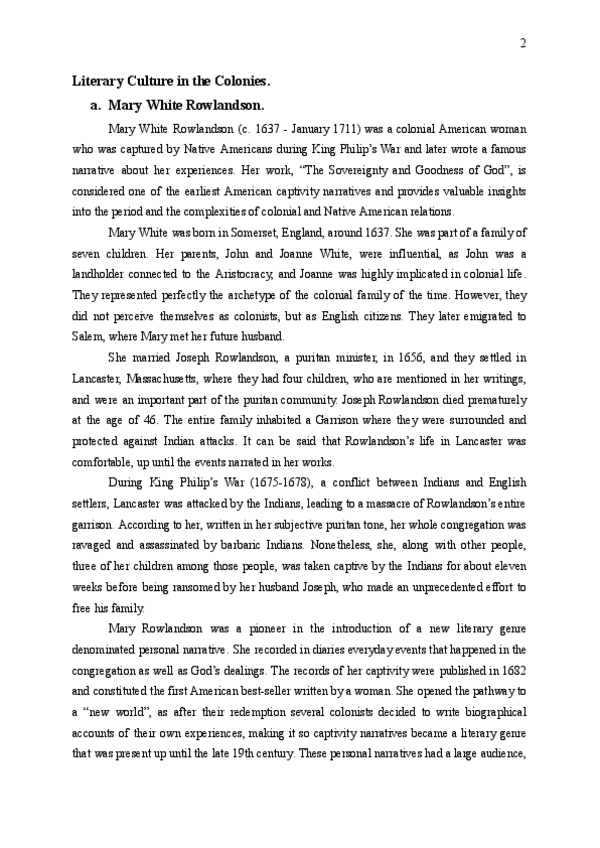 2

Literary Culture in the Colonies.

a. Mary White Rowlandson.

Mary White Rowlandson (c. 1637 - January 1711) was a colonial American woman who was captured by Native Americans during King Philip's War and later wrote a famous narrative about her experiences. Her work, "The Sovereignty and Goodness of God", is considered one of the earliest American captivity narratives and provides valuable insights into the period and the complexities of colonial and Native American relations.

Mary White was born in Somerset, England, around 1637. She was part of a family of seven children. Her parents, John and Joanne White, were influential, as John was a landholder connected to the Aristocracy, and Joanne was highly implicated in colonial life. They represented perfectly the archetype of the colonial family of the time. However, they did not perceive themselves as colonists, but as English citizens. They later emigrated to Salem, where Mary met her future husband.

She married Joseph Rowlandson, a puritan minister, in 1656, and they settled in Lancaster, Massachusetts, where they had four children, who are mentioned in her writings, and were an important part of the puritan community. Joseph Rowlandson died prematurely at the age of 46. The entire family inhabited a Garrison where they were surrounded and protected against Indian attacks. It can be said that Rowlandson's life in Lancaster was comfortable, up until the events narrated in her works.

During King Philip's War (1675-1678), a conflict between Indians and English settlers, Lancaster was attacked by the Indians, leading to a massacre of Rowlandson's entire garrison. According to her, written in her subjective puritan tone, her whole congregation was ravaged and assassinated by barbaric Indians. Nonetheless, she, along with other people, three of her children among those people, was taken captive by the Indians for about eleven weeks before being ransomed by her husband Joseph, who made an unprecedented effort to free his family.

Mary Rowlandson was a pioneer in the introduction of a new literary genre denominated personal narrative. She recorded in diaries everyday events that happened in the congregation as well as God's dealings. The records of her captivity were published in 1682 and constituted the first American best-seller written by a woman. She opened the pathway to a "new world", as after their redemption several colonists decided to write biographical accounts of their own experiences, making it so captivity narratives became a literary genre that was present up until the late 19th century. These personal narratives had a large audience,